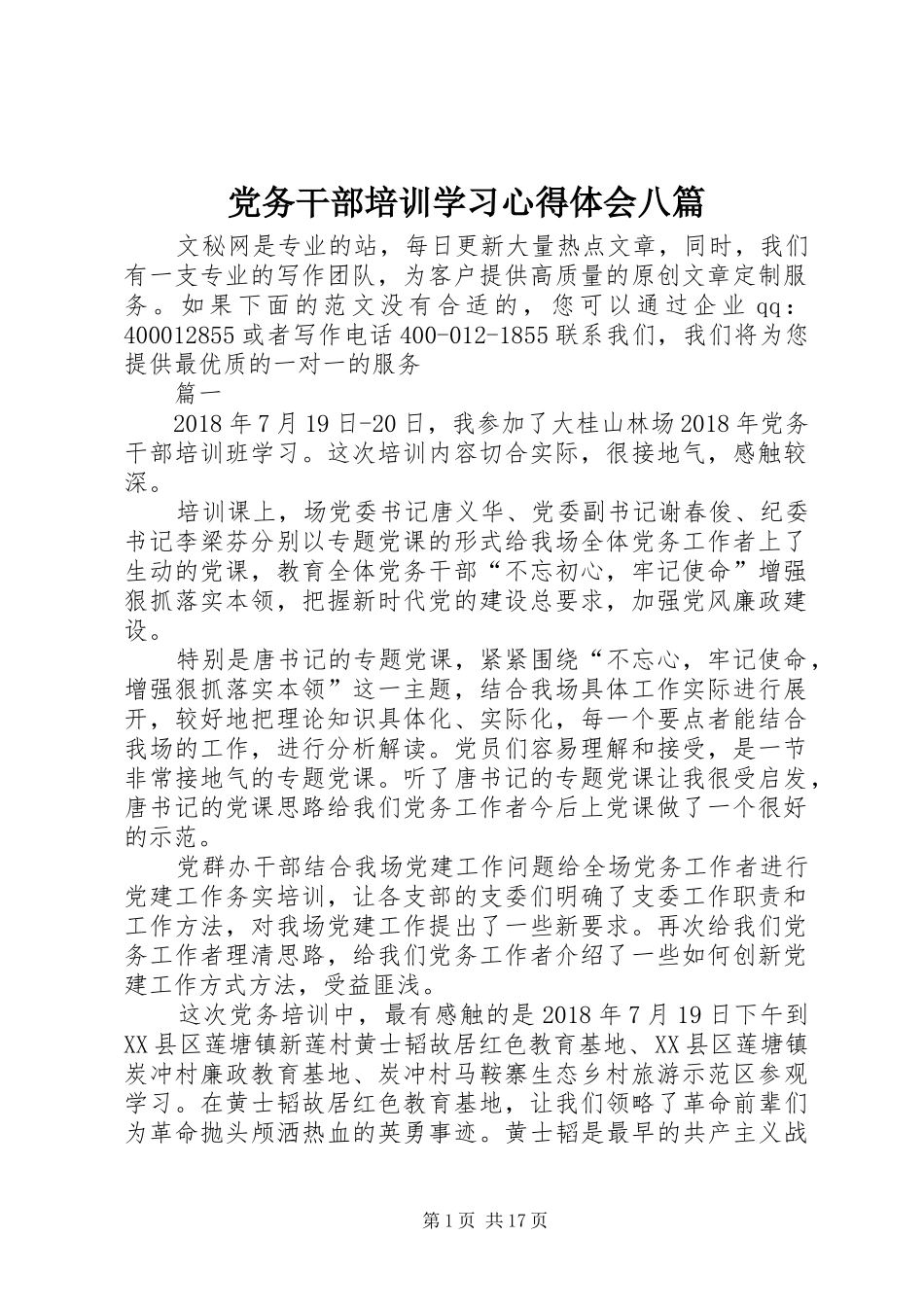 党务干部培训学习心得体会八篇

文秘网是专业的站，每日更新大量热点文章，同时，我们有一支专业的写作团队，为客户提供高质量的原创文章定制服务。如果下面的范文没有合适的，您可以通过企业qq：400012855或者写作电话400-012-1855联系我们，我们将为您提供最优质的一对一的服务

篇一

2018年7月19日-20日，我参加了大桂山林场2018年党务干部培训班学习。这次培训内容切合实际，很接地气，感触较深。

培训课上，场党委书记唐义华、党委副书记谢春俊、纪委书记李梁芬分别以专题党课的形式给我场全体党务工作者上了生动的党课，教育全体党务干部“不忘初心，牢记使命”增强狠抓落实本领，把握新时代党的建设总要求，加强党风廉政建设。

特别是唐书记的专题党课，紧紧围绕“不忘心，牢记使命，增强狠抓落实本领”这一主题，结合我场具体工作实际进行展开，较好地把理论知识具体化、实际化，每一个要点者能结合我场的工作，进行分析解读。党员们容易理解和接受，是一节非常接地气的专题党课。听了唐书记的专题党课让我很受启发，唐书记的党课思路给我们党务工作者今后上党课做了一个很好的示范。

党群办干部结合我场党建工作问题给全场党务工作者进行党建工作务实培训，让各支部的支委们明确了支委工作职责和工作方法，对我场党建工作提出了一些新要求。再次给我们党务工作者理清思路，给我们党务工作者介绍了一些如何创新党建工作方式方法，受益匪浅。

这次党务培训中，最有感触的是2018年7月19日下午到XX县区莲塘镇新莲村黄士韬故居红色教育基地、XX县区莲塘镇炭冲村廉政教育基地、炭冲村马鞍寨生态乡村旅游示范区参观学习。在黄士韬故居红色教育基地，让我们领略了革命前辈们为革命抛头颅洒热血的英勇事迹。黄士韬是最早的共产主义战

第1页 共17页